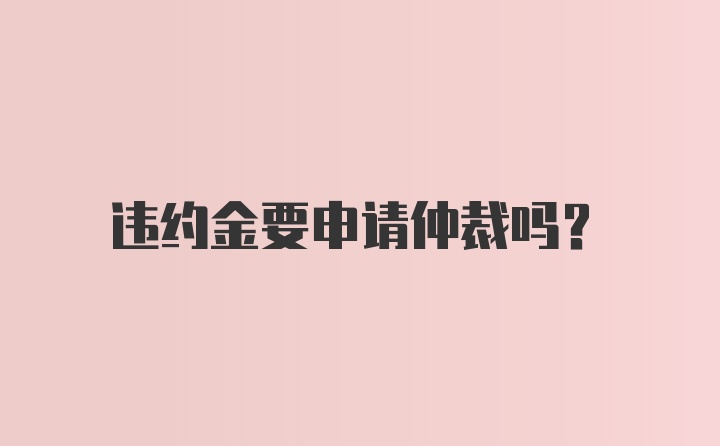 违约金要申请仲裁吗?